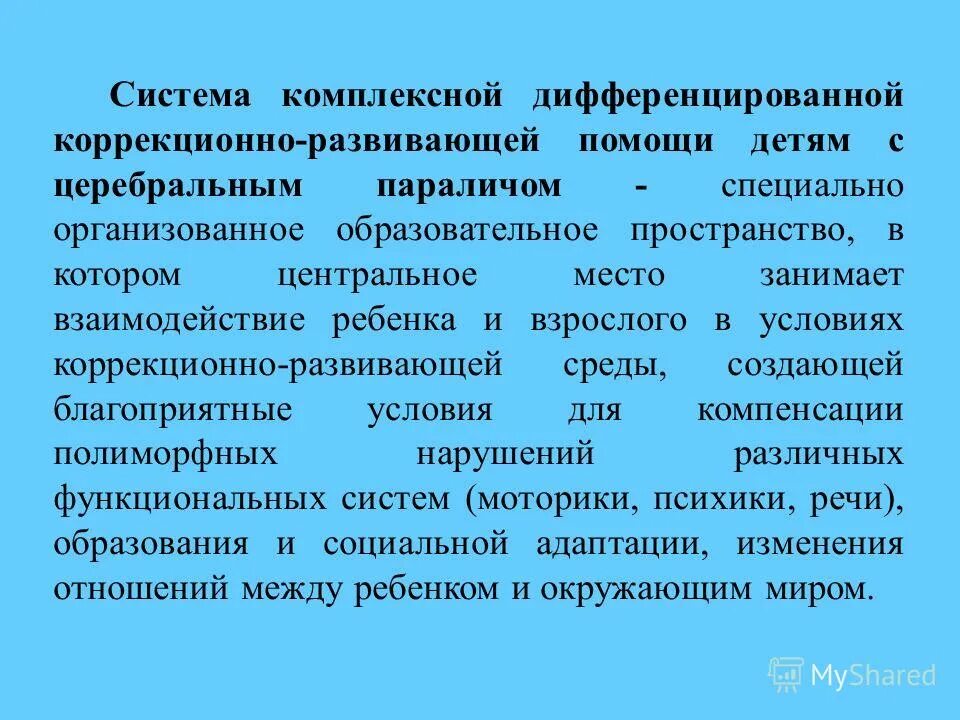 Система комплексной дифференцированной коррекционно-развивающей помощи детям с церебральным параличом - специально организованное образовательное пространство, в котором центральное место занимает взаимодействие ребенка и взрослого в условиях коррекционно-развивающей среды, создающей благоприятные условия для компенсации полиморфных нарушений различных функциональных систем (моторики, психики, речи), образования и социальной адаптации, изменения отношений между ребенком и окружающим миром.

MyShared